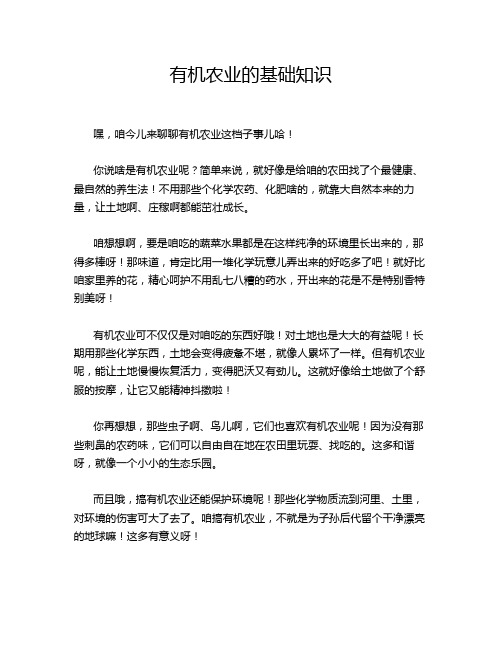 有机农业的基础知识

嘿，咱今儿来聊聊有机农业这档子事儿哈！

你说啥是有机农业呢？简单来说，就好像是给咱的农田找了个最健康、最自然的养生法！不用那些个化学农药、化肥啥的，就靠大自然本来的力量，让土地啊、庄稼啊都能茁壮成长。

咱想想啊，要是咱吃的蔬菜水果都是在这样纯净的环境里长出来的，那得多棒呀！那味道，肯定比用一堆化学玩意儿弄出来的好吃多了吧！就好比咱家里养的花，精心呵护不用乱七八糟的药水，开出来的花是不是特别香特别美呀！

有机农业可不仅仅是对咱吃的东西好哦！对土地也是大大的有益呢！长期用那些化学东西，土地会变得疲惫不堪，就像人累坏了一样。但有机农业呢，能让土地慢慢恢复活力，变得肥沃又有劲儿。这就好像给土地做了个舒服的按摩，让它又能精神抖擞啦！

你再想想，那些虫子啊、鸟儿啊，它们也喜欢有机农业呢！因为没有那些刺鼻的农药味，它们可以自由自在地在农田里玩耍、找吃的。这多和谐呀，就像一个小小的生态乐园。

而且哦，搞有机农业还能保护环境呢！那些化学物质流到河里、土里，对环境的伤害可大了去了。咱搞有机农业，不就是为子孙后代留个干净漂亮的地球嘛！这多有意义呀！